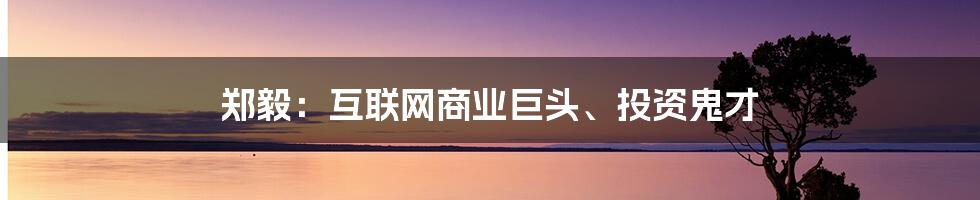 郑毅：互联网商业巨头、投资鬼才